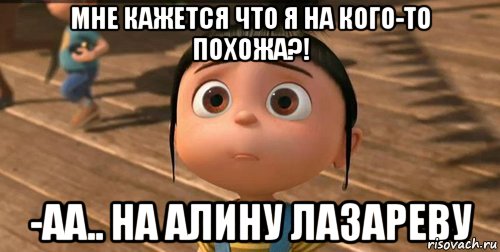 МНЕ КАЖЕТСЯ ЧТО Я НА КОГО-ТО ПОХОЖА?!

-АА.. НА АЛИНУ ЛАЗАРЕВУ

risovach.ru